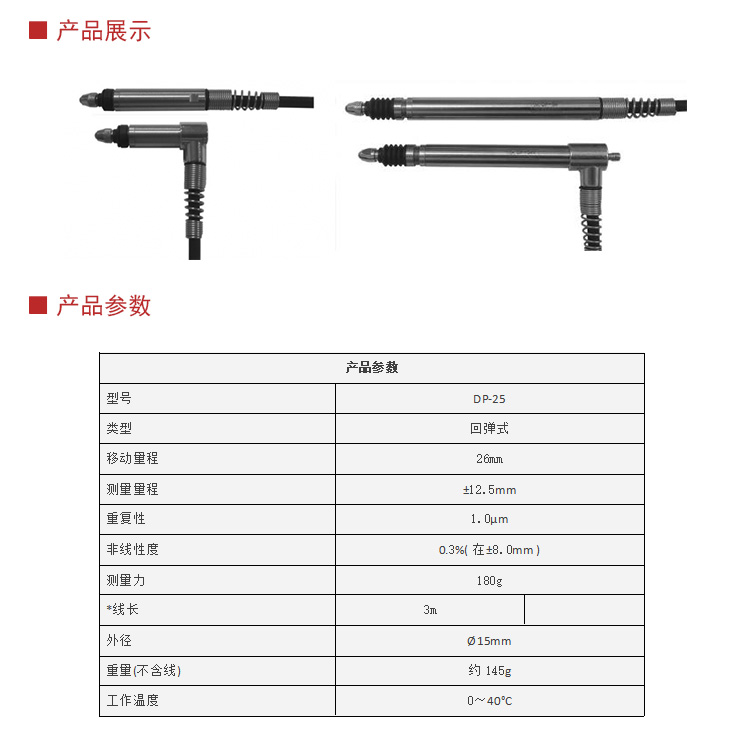 ■ 产品展示

■ 产品参数

| 产品参数 | | |
|---|---|---|
| 型号 | DP-25 | |
| 类型 | 回弹式 | |
| 移动量程 | 26mm | |
| 测量量程 | ±12.5mm | |
| 重复性 | 1.0μm | |
| 非线性度 | 0.3%( 在±8.0mm ) | |
| 测量力 | 180g | |
| *线长 | 3m | |
| 外径 | Ø15mm | |
| 重量(不含线) | 约 145g | |
| 工作温度 | 0～40°C | |